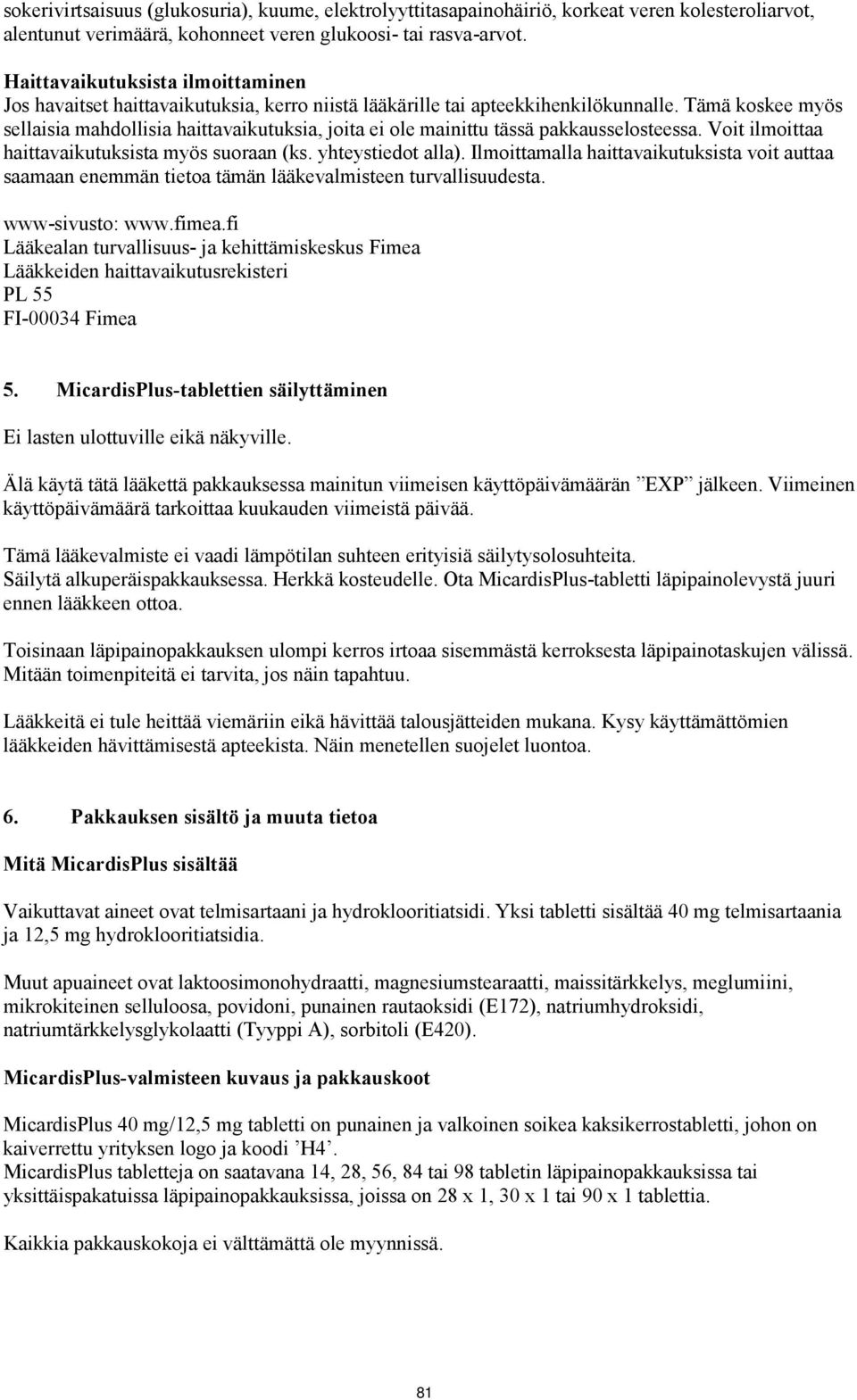 sokerivirtsaisuus (glukosuria), kuume, elektrolyyttitasapainohäiriö, korkeat veren kolesteroliarvot, alentunut verimäärä, kohonneet veren glukoosi- tai rasva-arvot.

Haittavaikutuksista ilmoittaminen
Jos havaitset haittavaikutuksia, kerro niistä lääkärille tai apteekkihenkilökunnalle. Tämä koskee myös sellaisia mahdollisia haittavaikutuksia, joita ei ole mainittu tässä pakkausselosteessa. Voit ilmoittaa haittavaikutuksista myös suoraan (ks. yhteystiedot alla). Ilmoittamalla haittavaikutuksista voit auttaa saamaan enemmän tietoa tämän lääkevalmisteen turvallisuudesta.

www-sivusto: www.fimea.fi
Lääkealan turvallisuus- ja kehittämiskeskus Fimea
Lääkkeiden haittavaikutusrekisteri
PL 55
FI-00034 Fimea

5. MicardisPlus-tablettien säilyttäminen

Ei lasten ulottuville eikä näkyville.

Älä käytä tätä lääkettä pakkauksessa mainitun viimeisen käyttöpäivämäärän ”EXP” jälkeen. Viimeinen käyttöpäivämäärä tarkoittaa kuukauden viimeistä päivää.

Tämä lääkevalmiste ei vaadi lämpötilan suhteen erityisiä säilytysolosuhteita.
Säilytä alkuperäispakkauksessa. Herkkä kosteudelle. Ota MicardisPlus-tabletti läpipainolevystä juuri ennen lääkkeen ottoa.

Toisinaan läpipainopakkauksen ulompi kerros irtoaa sisemmästä kerroksesta läpipainotaskujen välissä. Mitään toimenpiteitä ei tarvita, jos näin tapahtuu.

Lääkkeitä ei tule heittää viemäriin eikä hävittää talousjätteiden mukana. Kysy käyttämättömien lääkkeiden hävittämisestä apteekista. Näin menetellen suojelet luontoa.

6. Pakkauksen sisältö ja muuta tietoa

Mitä MicardisPlus sisältää

Vaikuttavat aineet ovat telmisartaani ja hydroklooritiatsidi. Yksi tabletti sisältää 40 mg telmisartaania ja 12,5 mg hydroklooritiatsidia.

Muut apuaineet ovat laktoosimonohydraatti, magnesiumstearaatti, maissitärkkelys, meglumiini, mikrokiteinen selluloosa, povidoni, punainen rautaoksidi (E172), natriumhydroksidi, natriumtärkkelysglykolaatti (Tyyppi A), sorbitoli (E420).

MicardisPlus-valmisteen kuvaus ja pakkauskoot

MicardisPlus 40 mg/12,5 mg tabletti on punainen ja valkoinen soikea kaksikerrostabletti, johon on kaiverrettu yrityksen logo ja koodi ’H4’.
MicardisPlus tabletteja on saatavana 14, 28, 56, 84 tai 98 tabletin läpipainopakkauksissa tai yksittäispakatuissa läpipainopakkauksissa, joissa on 28 x 1, 30 x 1 tai 90 x 1 tablettia.

Kaikkia pakkauskokoja ei välttämättä ole myynnissä.

81